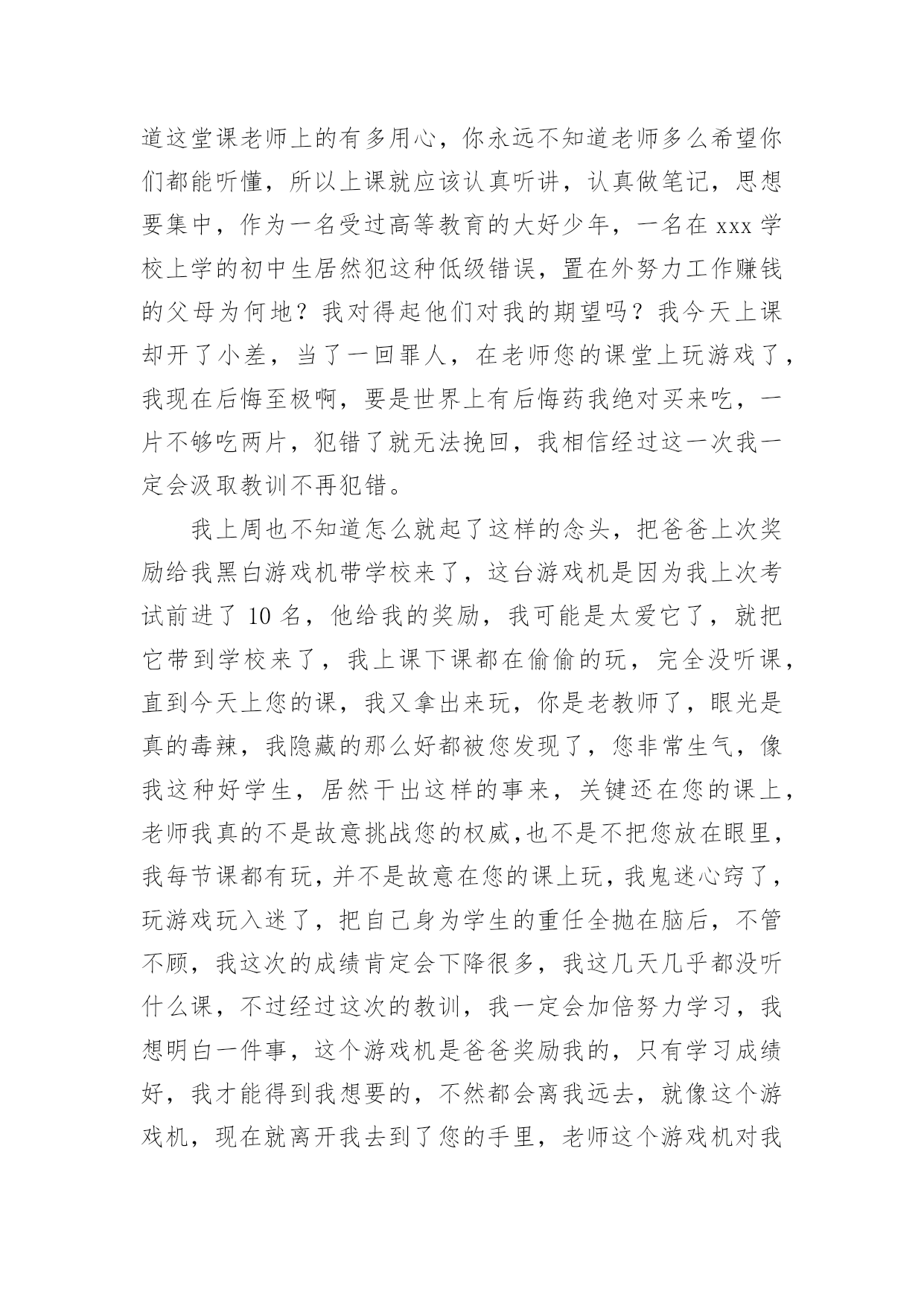 道这堂课老师上的有多用心，你永远不知道老师多么希望你们都能听懂，所以上课就应该认真听讲，认真做笔记，思想要集中，作为一名受过高等教育的大好少年，一名在 xxx 学校上学的初中生居然犯这种低级错误，置在外努力工作赚钱的父母为何地？我对得起他们对我的期望吗？我今天上课却开了小差，当了一回罪人，在老师您的课堂上玩游戏了，我现在后悔至极啊，要是世界上有后悔药我绝对买来吃，一片不够吃两片，犯错了就无法挽回，我相信经过这一次我一定会汲取教训不再犯错。

我上周也不知道怎么就起了这样的念头，把爸爸上次奖励给我黑白游戏机带学校来了，这台游戏机是因为我上次考试前进了 10 名，他给我的奖励，我可能是太爱它了，就把它带到学校来了，我上课下课都在偷偷的玩，完全没听课，直到今天上您的课，我又拿出来玩，你是老教师了，眼光是真的毒辣，我隐藏的那么好都被您发现了，您非常生气，像我这种好学生，居然干出这样的事来，关键还在您的课上，老师我真的不是故意挑战您的权威,也不是不把您放在眼里，我每节课都有玩,并不是故意在您的课上玩,我鬼迷心窍了，玩游戏玩入迷了，把自己身为学生的重任全抛在脑后，不管不顾，我这次的成绩肯定会下降很多，我这几天几乎都没听什么课，不过经过这次的教训，我一定会加倍努力学习，我想明白一件事，这个游戏机是爸爸奖励我的，只有学习成绩好，我才能得到我想要的，不然都会离我远去，就像这个游戏机，现在就离开我去到了您的手里，老师这个游戏机对我